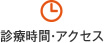 診療時間·アクセス